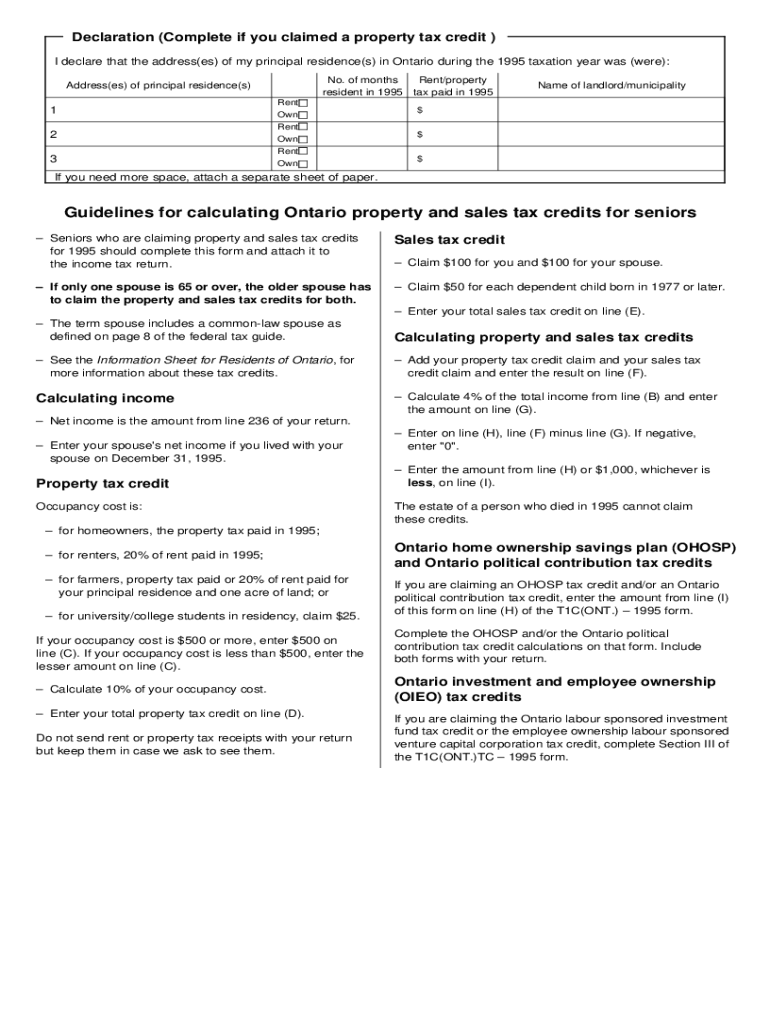 Declaration (Complete if you claimed a property tax credit )

I declare that the address(es) of my principal residence(s) in Ontario during the 1995 taxation year was (were):

| Address(es) of principal residence(s) | | No. of months resident in 1995 | Rent/property tax paid in 1995 | Name of landlord/municipality |
|---|---|---|---|---|
| 1 | Rent☐ Own☐ | | $ | |
| 2 | Rent☐ Own☐ | | $ | |
| 3 | Rent☐ Own☐ | | $ | |

If you need more space, attach a separate sheet of paper.

Guidelines for calculating Ontario property and sales tax credits for seniors

– Seniors who are claiming property and sales tax credits for 1995 should complete this form and attach it to the income tax return.

– If only one spouse is 65 or over, the older spouse has to claim the property and sales tax credits for both.

– The term spouse includes a common-law spouse as defined on page 8 of the federal tax guide.

– See the Information Sheet for Residents of Ontario, for more information about these tax credits.

Calculating income

– Net income is the amount from line 236 of your return.

– Enter your spouse's net income if you lived with your spouse on December 31, 1995.

Property tax credit

Occupancy cost is:

– for homeowners, the property tax paid in 1995;

– for renters, 20% of rent paid in 1995;

– for farmers, property tax paid or 20% of rent paid for your principal residence and one acre of land; or

– for university/college students in residency, claim $25.

If your occupancy cost is $500 or more, enter $500 on line (C). If your occupancy cost is less than $500, enter the lesser amount on line (C).

– Calculate 10% of your occupancy cost.

– Enter your total property tax credit on line (D).

Do not send rent or property tax receipts with your return but keep them in case we ask to see them.

Sales tax credit

– Claim $100 for you and $100 for your spouse.

– Claim $50 for each dependent child born in 1977 or later.

– Enter your total sales tax credit on line (E).

Calculating property and sales tax credits

– Add your property tax credit claim and your sales tax credit claim and enter the result on line (F).

– Calculate 4% of the total income from line (B) and enter the amount on line (G).

– Enter on line (H), line (F) minus line (G). If negative, enter "0".

– Enter the amount from line (H) or $1,000, whichever is less, on line (I).

The estate of a person who died in 1995 cannot claim these credits.

Ontario home ownership savings plan (OHOSP) and Ontario political contribution tax credits

If you are claiming an OHOSP tax credit and/or an Ontario political contribution tax credit, enter the amount from line (I) of this form on line (H) of the T1C(ONT.) – 1995 form.

Complete the OHOSP and/or the Ontario political contribution tax credit calculations on that form. Include both forms with your return.

Ontario investment and employee ownership (OIEO) tax credits

If you are claiming the Ontario labour sponsored investment fund tax credit or the employee ownership labour sponsored venture capital corporation tax credit, complete Section III of the T1C(ONT.)TC – 1995 form.